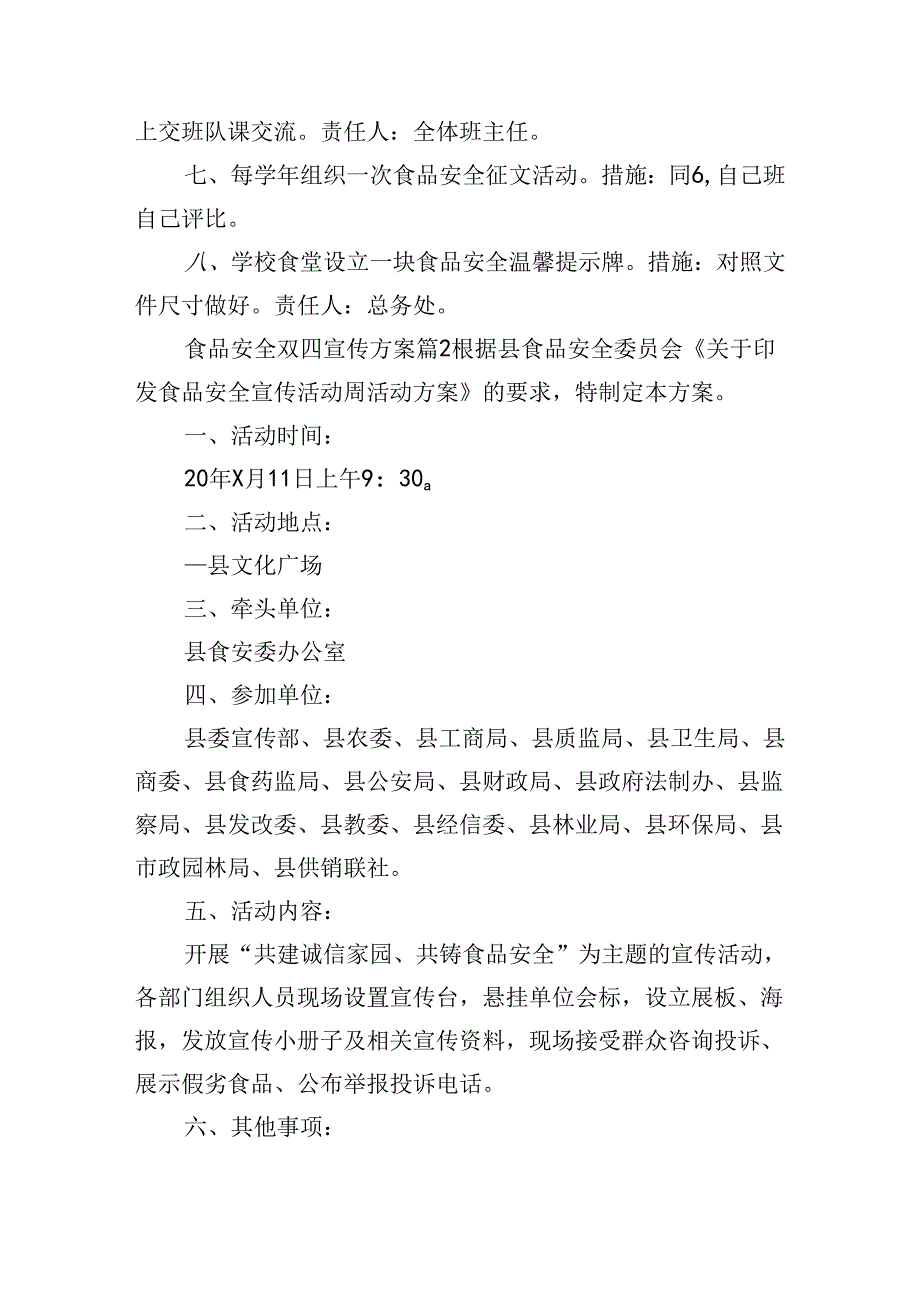 上交班队课交流。责任人：全体班主任。

七、每学年组织一次食品安全征文活动。措施：同6,自己班自己评比。

八、学校食堂设立一块食品安全温馨提示牌。措施：对照文件尺寸做好。责任人：总务处。

食品安全双四宣传方案篇2根据县食品安全委员会《关于印发食品安全宣传活动周活动方案》的要求，特制定本方案。

一、活动时间：

20年X月11日上午9：30a

二、活动地点：

—县文化广场

三、牵头单位：

县食安委办公室

四、参加单位：

县委宣传部、县农委、县工商局、县质监局、县卫生局、县商委、县食药监局、县公安局、县财政局、县政府法制办、县监察局、县发改委、县教委、县经信委、县林业局、县环保局、县市政园林局、县供销联社。

五、活动内容：

开展“共建诚信家园、共铸食品安全”为主题的宣传活动，各部门组织人员现场设置宣传台，悬挂单位会标，设立展板、海报，发放宣传小册子及相关宣传资料，现场接受群众咨询投诉、展示假劣食品、公布举报投诉电话。

六、其他事项：